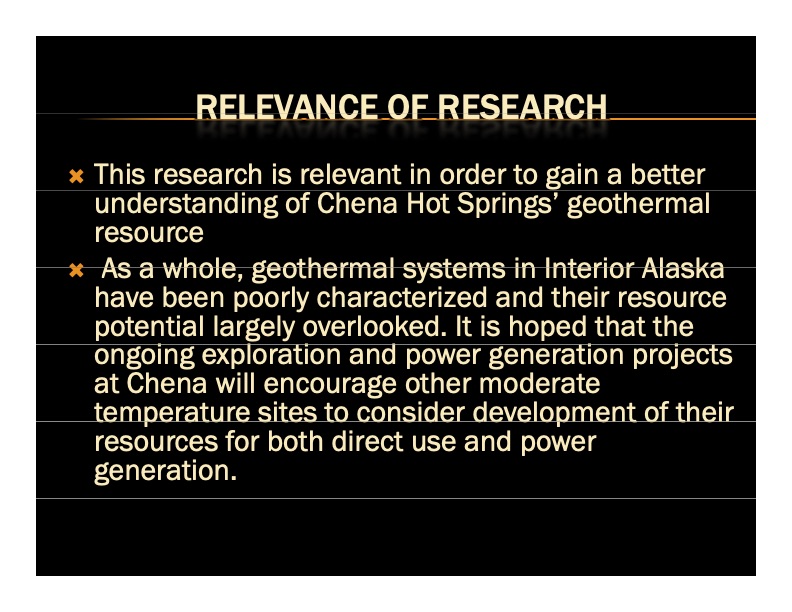 RELEVANCE OF RESEARCH

This research is relevant in order to gain a better understanding of Chena Hot Springs' geothermal resource

As a whole, geothermal systems in Interior Alaska have been poorly characterized and their resource potential largely overlooked. It is hoped that the ongoing exploration and power generation projects at Chena will encourage other moderate temperature sites to consider development of their resources for both direct use and power generation.